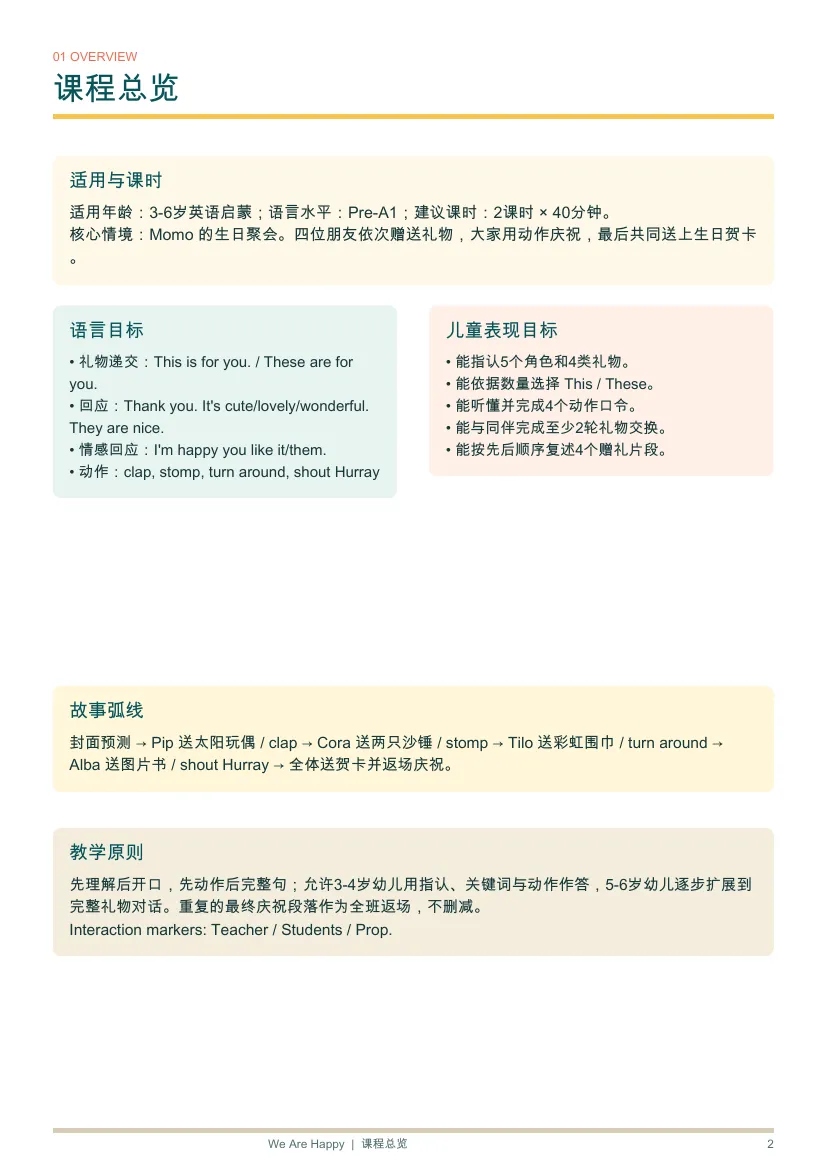 01 OVERVIEW
课程总览

适用与课时

适用年龄：3-6岁英语启蒙；语言水平：Pre-A1；建议课时：2课时 × 40分钟。
核心情境：Momo 的生日聚会。四位朋友依次赠送礼物，大家用动作庆祝，最后共同送上生日贺卡。

语言目标

• 礼物递交：This is for you. / These are for you.
• 回应：Thank you. It's cute/lovely/wonderful. They are nice.
• 情感回应：I'm happy you like it/them.
• 动作：clap, stomp, turn around, shout Hurray

儿童表现目标

• 能指认5个角色和4类礼物。
• 能依据数量选择 This / These。
• 能听懂并完成4个动作口令。
• 能与同伴完成至少2轮礼物交换。
• 能按先后顺序复述4个赠礼片段。

故事弧线

封面预测 → Pip 送太阳玩偶 / clap → Cora 送两只沙锤 / stomp → Tilo 送彩虹围巾 / turn around → Alba 送图片书 / shout Hurray → 全体送贺卡并返场庆祝。

教学原则

先理解后开口，先动作后完整句；允许3-4岁幼儿用指认、关键词与动作作答，5-6岁幼儿逐步扩展到完整礼物对话。重复的最终庆祝段落作为全班返场，不删减。
Interaction markers: Teacher / Students / Prop.

We Are Happy | 课程总览
2